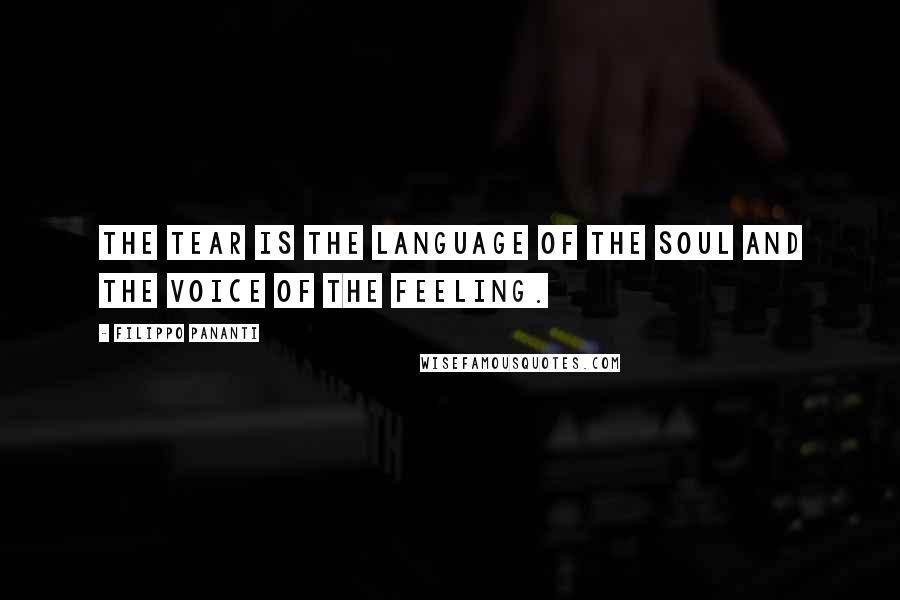 THE TEAR IS THE LANGUAGE OF THE SOUL AND THE VOICE OF THE FEELING.

- FILIPPO PANANTI

WISEFAMOUSQUOTES.COM